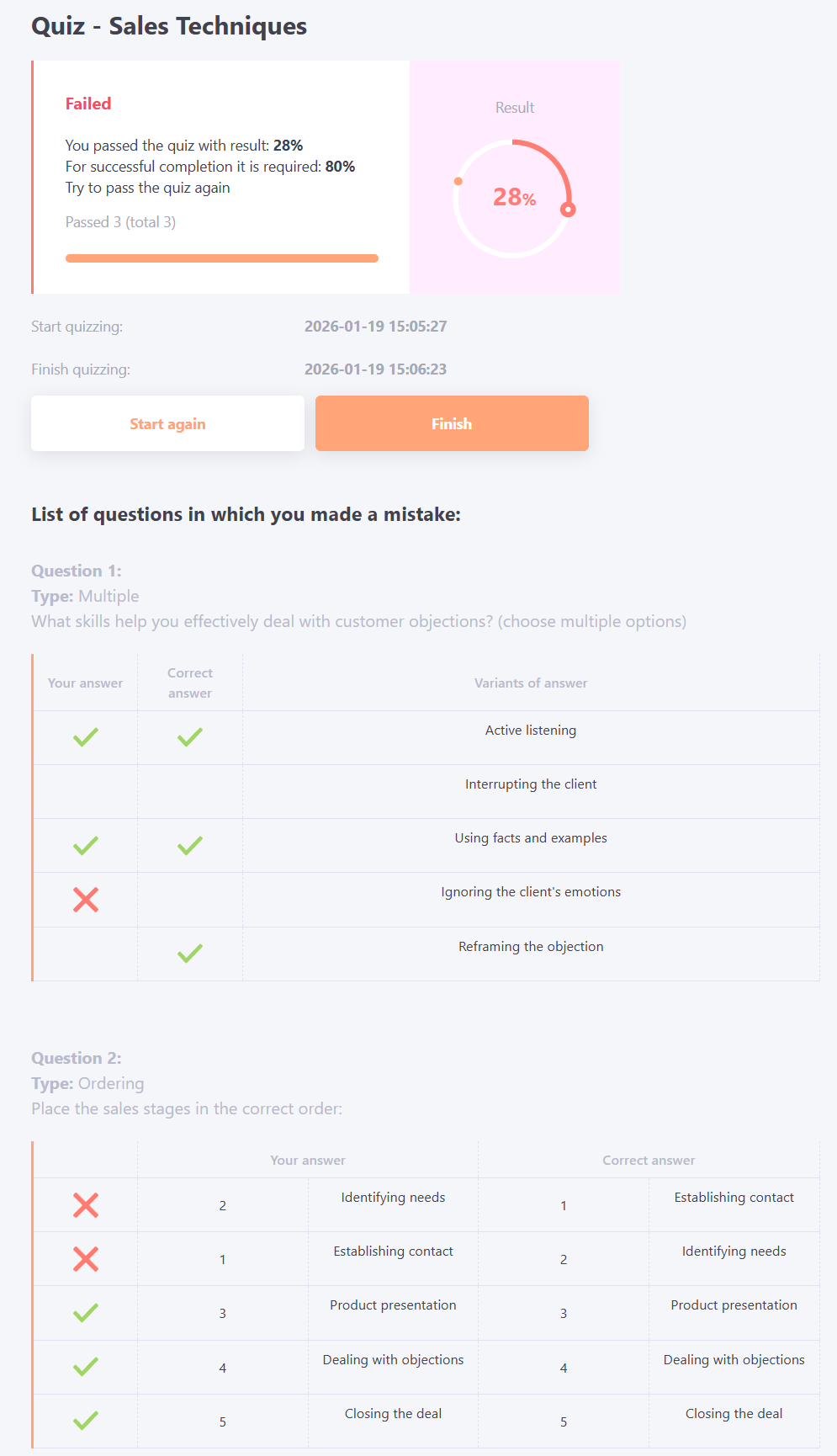 Quiz - Sales Techniques

Failed

You passed the quiz with result: 28%
For successful completion it is required: 80%
Try to pass the quiz again

Passed 3 (total 3)

Result

28%

Start quizzing: 2026-01-19 15:05:27

Finish quizzing: 2026-01-19 15:06:23

Start again

Finish

List of questions in which you made a mistake:

Question 1:
Type: Multiple
What skills help you effectively deal with customer objections? (choose multiple options)

| Your answer | Correct answer | Variants of answer |
|---|---|---|
| ✓ | ✓ | Active listening |
| | | Interrupting the client |
| ✓ | ✓ | Using facts and examples |
| ✗ | | Ignoring the client's emotions |
| | ✓ | Reframing the objection |

Question 2:
Type: Ordering
Place the sales stages in the correct order:

| | Your answer | | Correct answer | |
|---|---|---|---|---|
| ✗ | 2 | Identifying needs | 1 | Establishing contact |
| ✗ | 1 | Establishing contact | 2 | Identifying needs |
| ✓ | 3 | Product presentation | 3 | Product presentation |
| ✓ | 4 | Dealing with objections | 4 | Dealing with objections |
| ✓ | 5 | Closing the deal | 5 | Closing the deal |